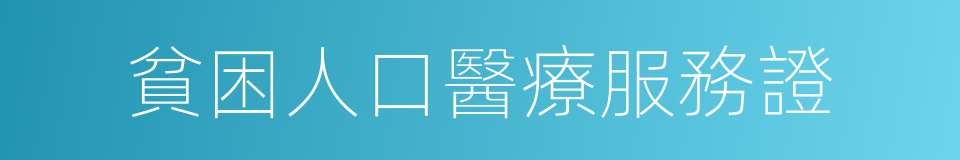 貧困人口醫療服務證